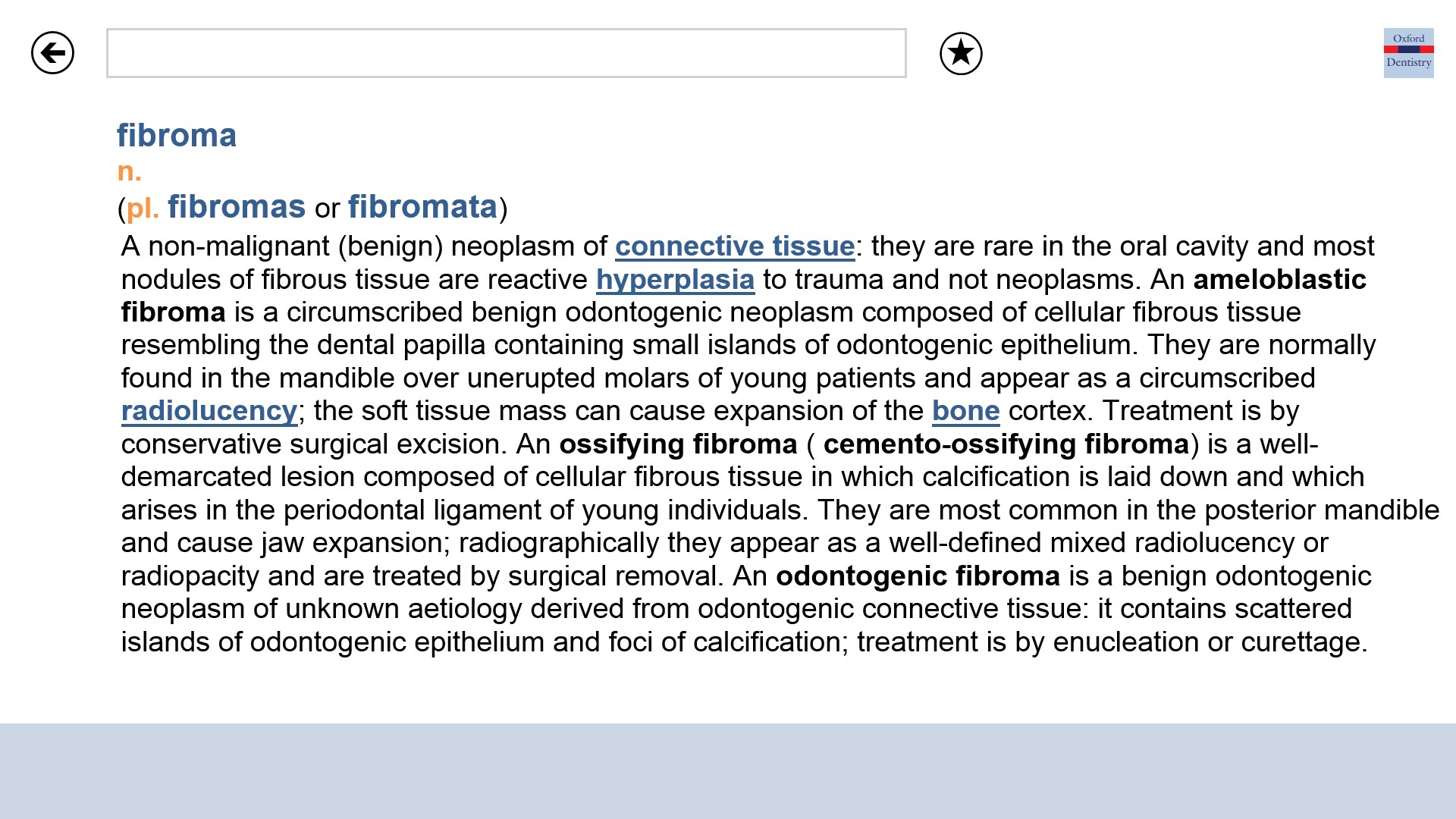 Oxford
Dentistry

fibroma
n.
(pl. fibromas or fibromata)
A non-malignant (benign) neoplasm of connective tissue: they are rare in the oral cavity and most nodules of fibrous tissue are reactive hyperplasia to trauma and not neoplasms. An ameloblastic fibroma is a circumscribed benign odontogenic neoplasm composed of cellular fibrous tissue resembling the dental papilla containing small islands of odontogenic epithelium. They are normally found in the mandible over unerupted molars of young patients and appear as a circumscribed radiolucency; the soft tissue mass can cause expansion of the bone cortex. Treatment is by conservative surgical excision. An ossifying fibroma ( cemento-ossifying fibroma) is a well-demarcated lesion composed of cellular fibrous tissue in which calcification is laid down and which arises in the periodontal ligament of young individuals. They are most common in the posterior mandible and cause jaw expansion; radiographically they appear as a well-defined mixed radiolucency or radiopacity and are treated by surgical removal. An odontogenic fibroma is a benign odontogenic neoplasm of unknown aetiology derived from odontogenic connective tissue: it contains scattered islands of odontogenic epithelium and foci of calcification; treatment is by enucleation or curettage.